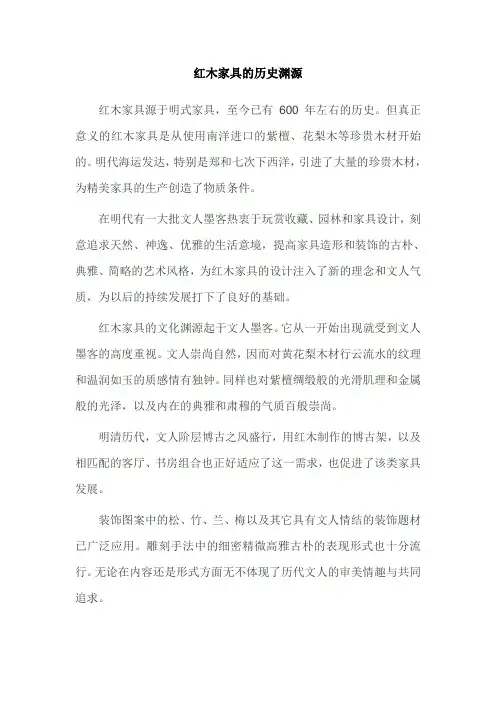 红木家具的历史渊源

红木家具源于明式家具，至今已有 600 年左右的历史。但真正意义的红木家具是从使用南洋进口的紫檀、花梨木等珍贵木材开始的。明代海运发达，特别是郑和七次下西洋，引进了大量的珍贵木材，为精美家具的生产创造了物质条件。

在明代有一大批文人墨客热衷于玩赏收藏、园林和家具设计，刻意追求天然、神逸、优雅的生活意境，提高家具造形和装饰的古朴、典雅、简略的艺术风格，为红木家具的设计注入了新的理念和文人气质，为以后的持续发展打下了良好的基础。

红木家具的文化渊源起于文人墨客。它从一开始出现就受到文人墨客的高度重视。文人崇尚自然，因而对黄花梨木材行云流水的纹理和温润如玉的质感情有独钟。同样也对紫檀绸缎般的光滑肌理和金属般的光泽，以及内在的典雅和肃穆的气质百般崇尚。

明清历代，文人阶层博古之风盛行，用红木制作的博古架，以及相匹配的客厅、书房组合也正好适应了这一需求，也促进了该类家具发展。

装饰图案中的松、竹、兰、梅以及其它具有文人情结的装饰题材已广泛应用。雕刻手法中的细密精微高雅古朴的表现形式也十分流行。无论在内容还是形式方面无不体现了历代文人的审美情趣与共同追求。